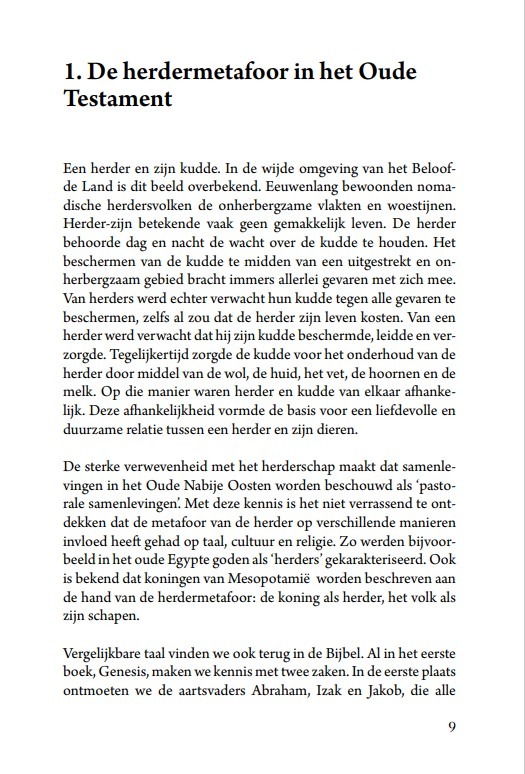 1. De herdermetafoor in het Oude Testament

Een herder en zijn kudde. In de wijde omgeving van het Beloofde Land is dit beeld overbekend. Eeuwenlang bewoonden nomadische herdersvolken de onherbergzame vlakten en woestijnen. Herder-zijn betekende vaak geen gemakkelijk leven. De herder behoorde dag en nacht de wacht over de kudde te houden. Het beschermen van de kudde te midden van een uitgestrekt en onherbergzaam gebied bracht immers allerlei gevaren met zich mee. Van herders werd echter verwacht hun kudde tegen alle gevaren te beschermen, zelfs al zou dat de herder zijn leven kosten. Van een herder werd verwacht dat hij zijn kudde beschermde, leidde en verzorgde. Tegelijkertijd zorgde de kudde voor het onderhoud van de herder door middel van de wol, de huid, het vet, de hoornen en de melk. Op die manier waren herder en kudde van elkaar afhankelijk. Deze afhankelijkheid vormde de basis voor een liefdevolle en duurzame relatie tussen een herder en zijn dieren.

De sterke verwevenheid met het herderschap maakt dat samenlevingen in het Oude Nabije Oosten worden beschouwd als 'pastorale samenlevingen'. Met deze kennis is het niet verrassend te ontdekken dat de metafoor van de herder op verschillende manieren invloed heeft gehad op taal, cultuur en religie. Zo werden bijvoorbeeld in het oude Egypte goden als 'herders' gekarakteriseerd. Ook is bekend dat koningen van Mesopotamië worden beschreven aan de hand van de herdermetafoor: de koning als herder, het volk als zijn schapen.

Vergelijkbare taal vinden we ook terug in de Bijbel. Al in het eerste boek, Genesis, maken we kennis met twee zaken. In de eerste plaats ontmoeten we de aartsvaders Abraham, Izak en Jakob, die alle

9